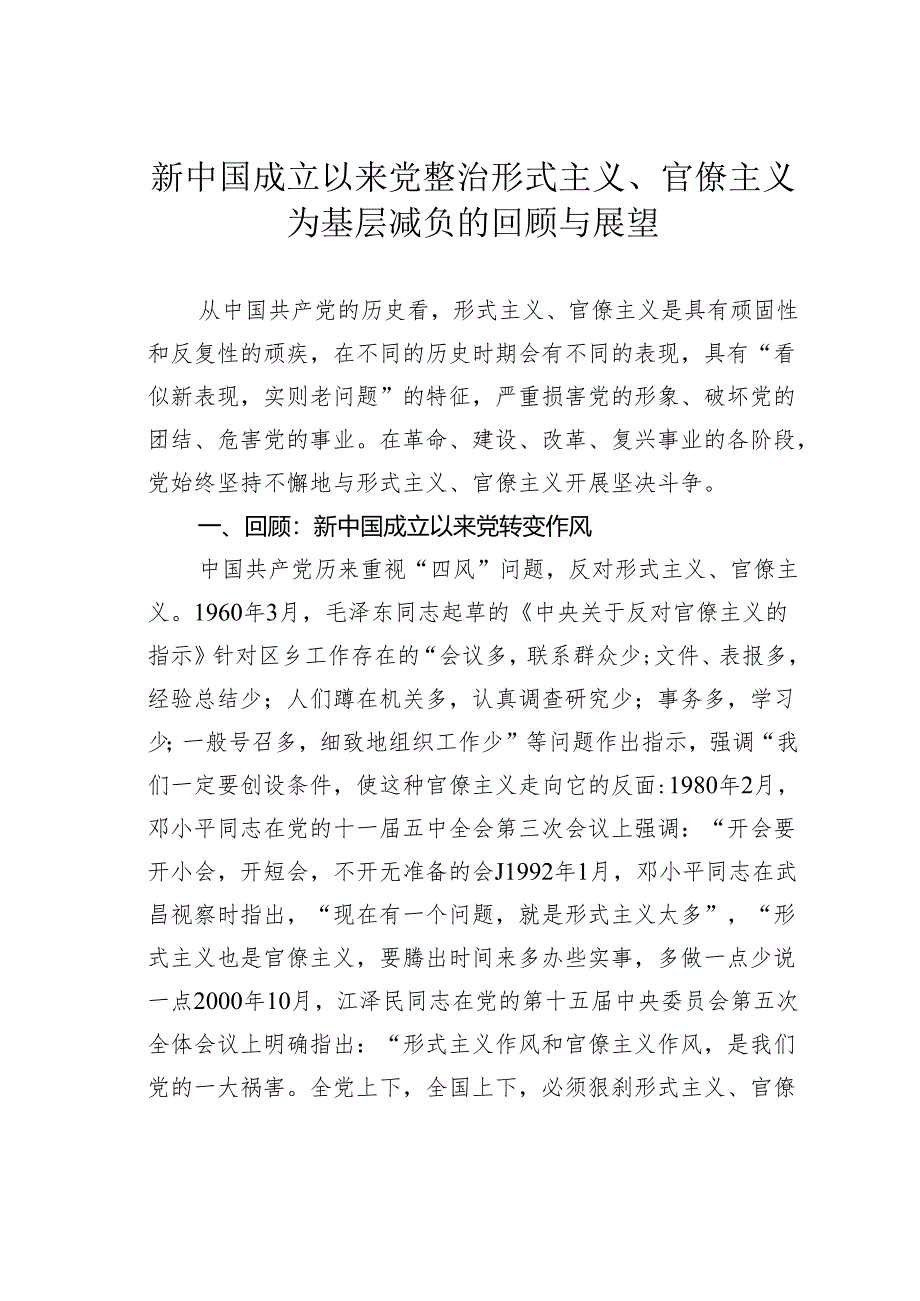 新中国成立以来党整治形式主义、官僚主义为基层减负的回顾与展望

从中国共产党的历史看，形式主义、官僚主义是具有顽固性和反复性的顽疾，在不同的历史时期会有不同的表现，具有“看似新表现，实则老问题”的特征，严重损害党的形象、破坏党的团结、危害党的事业。在革命、建设、改革、复兴事业的各阶段，党始终坚持不懈地与形式主义、官僚主义开展坚决斗争。

一、回顾：新中国成立以来党转变作风

中国共产党历来重视“四风”问题，反对形式主义、官僚主义。1960年3月，毛泽东同志起草的《中央关于反对官僚主义的指示》针对区乡工作存在的“会议多，联系群众少；文件、表报多，经验总结少；人们蹲在机关多，认真调查研究少；事务多，学习少；一般号召多，细致地组织工作少”等问题作出指示，强调“我们一定要创设条件，使这种官僚主义走向它的反面：1980年2月，邓小平同志在党的十一届五中全会第三次会议上强调：“开会要开小会，开短会，不开无准备的会J1992年1月，邓小平同志在武昌视察时指出，“现在有一个问题，就是形式主义太多”，“形式主义也是官僚主义，要腾出时间来多办些实事，多做一点少说一点2000年10月，江泽民同志在党的第十五届中央委员会第五次全体会议上明确指出：“形式主义作风和官僚主义作风，是我们党的一大祸害。全党上下，全国上下，必须狠刹形式主义、官僚